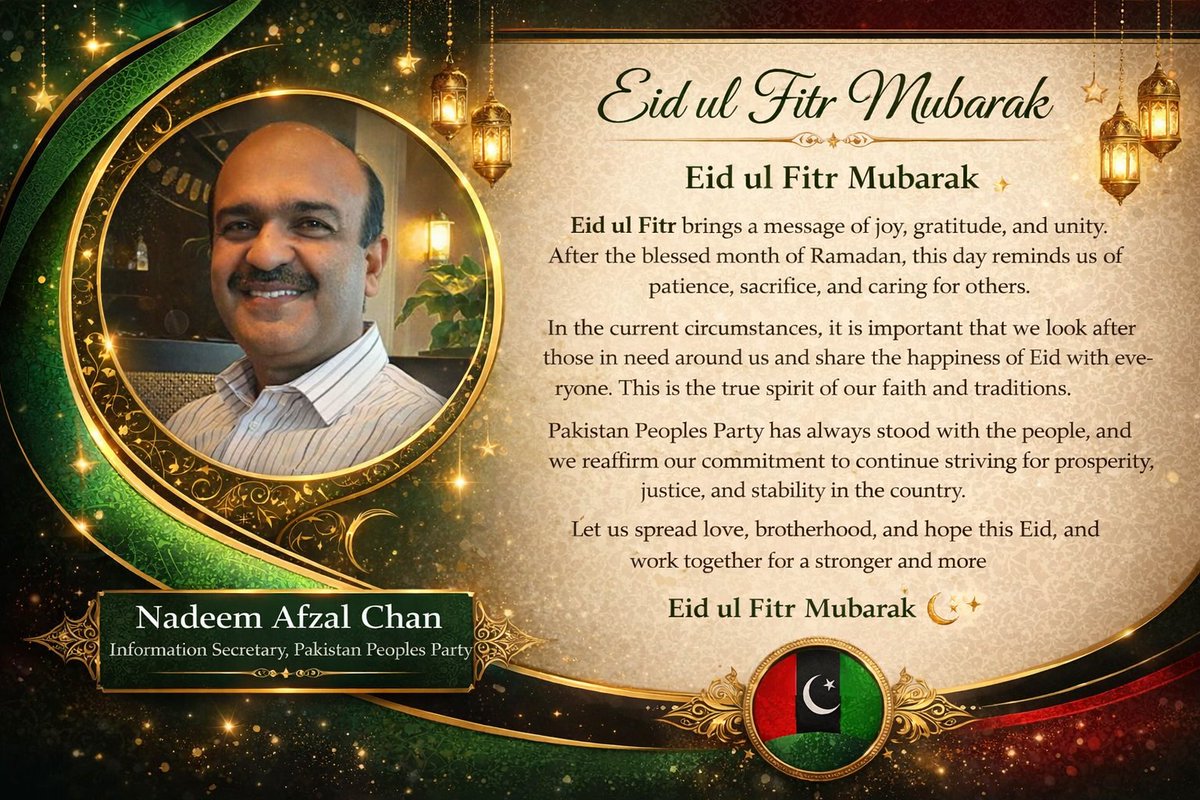 Eid ul Fitr Mubarak

Eid ul Fitr Mubarak

Eid ul Fitr brings a message of joy, gratitude, and unity. After the blessed month of Ramadan, this day reminds us of patience, sacrifice, and caring for others.

In the current circumstances, it is important that we look after those in need around us and share the happiness of Eid with everyone. This is the true spirit of our faith and traditions.

Pakistan Peoples Party has always stood with the people, and we reaffirm our commitment to continue striving for prosperity, justice, and stability in the country.

Let us spread love, brotherhood, and hope this Eid, and work together for a stronger and more

Eid ul Fitr Mubarak

Nadeem Afzal Chan
Information Secretary, Pakistan Peoples Party